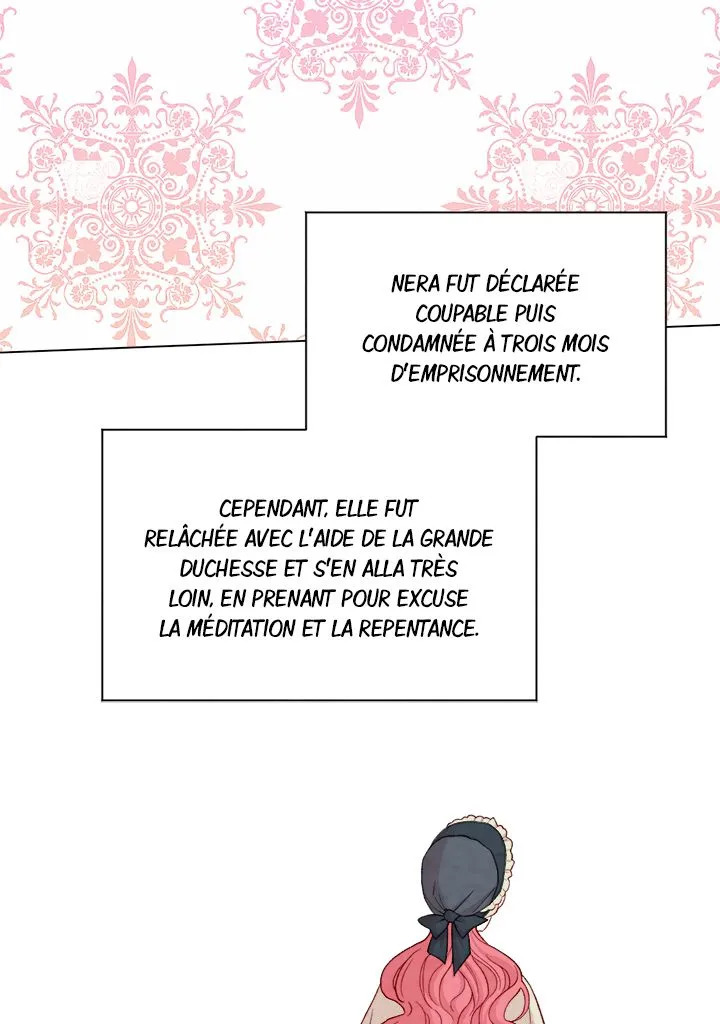 NERA FUT DÉCLARÉE COUPABLE PUIS CONDAMNÉE À TROIS MOIS D'EMPRISONNEMENT.

CEPENDANT, ELLE FUT RELÂCHÉE AVEC L'AIDE DE LA GRANDE DUCHESSE ET S'EN ALLA TRÈS LOIN, EN PRENANT POUR EXCUSE LA MÉDITATION ET LA REPENTANCE.